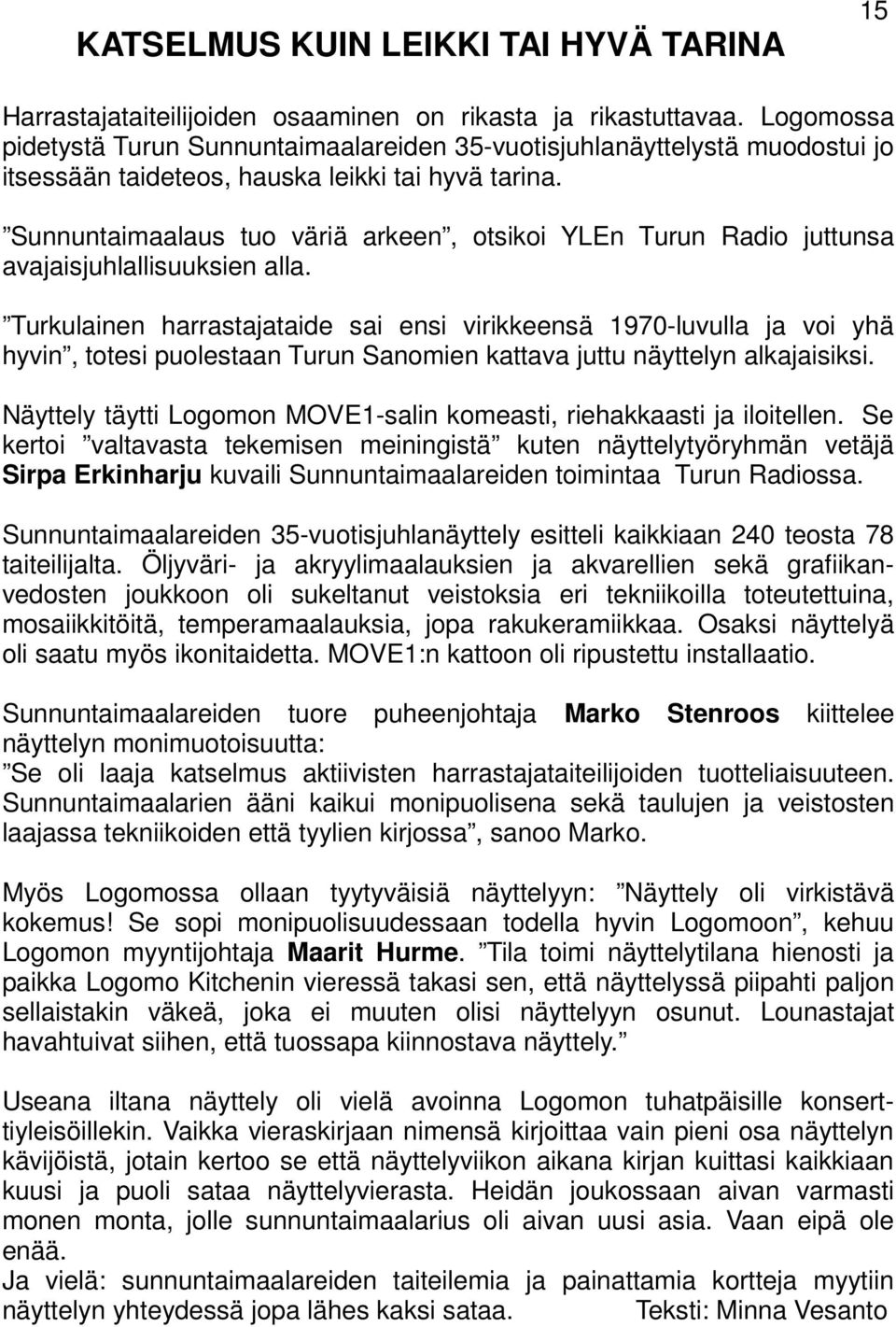 15

KATSELMUS KUIN LEIKKI TAI HYVÄ TARINA

Harrastajataiteilijoiden osaaminen on rikasta ja rikastuttavaa. Logomossa pidetystä Turun Sunnuntaimaalareiden 35-vuotisjuhlanäyttelystä muodostui jo itsessään taideteos, hauska leikki tai hyvä tarina.

”Sunnuntaimaalaus tuo väriä arkeen”, otsikoi YLEn Turun Radio juttunsa avajaisjuhlallisuuksien alla.

”Turkulainen harrastajataide sai ensi virikkeensä 1970-luvulla ja voi yhä hyvin”, totesi puolestaan Turun Sanomien kattava juttu näyttelyn alkajaisiksi.

Näyttely täytti Logomon MOVE1-salin komeasti, riehakkaasti ja iloitellen. Se kertoi ”valtavasta tekemisen meiningistä” kuten näyttelytyöryhmän vetäjä Sirpa Erkinharju kuvaili Sunnuntaimaalareiden toimintaa Turun Radiossa.

Sunnuntaimaalareiden 35-vuotisjuhlanäyttely esitteli kaikkiaan 240 teosta 78 taiteilijalta. Öljyväri- ja akryylimaalauksien ja akvarellien sekä grafiikanvedosten joukkoon oli sukeltanut veistoksia eri tekniikoilla toteutettuina, mosaiikkitöitä, temperamaalauksia, jopa rakukeramiikkaa. Osaksi näyttelyä oli saatu myös ikonitaidetta. MOVE1:n kattoon oli ripustettu installaatio.

Sunnuntaimaalareiden tuore puheenjohtaja Marko Stenroos kiittelee näyttelyn monimuotoisuutta:
”Se oli laaja katselmus aktiivisten harrastajataiteilijoiden tuotteliaisuuteen. Sunnuntaimaalarien ääni kaikui monipuolisena sekä taulujen ja veistosten laajassa tekniikoiden että tyylien kirjossa”, sanoo Marko.

Myös Logomossa ollaan tyytyväisiä näyttelyyn: ”Näyttely oli virkistävä kokemus! Se sopi monipuolisuudessaan todella hyvin Logomoon”, kehuu Logomon myyntijohtaja Maarit Hurme. ”Tila toimi näyttelytilana hienosti ja paikka Logomo Kitchenin vieressä takasi sen, että näyttelyssä piipahti paljon sellaistakin väkeä, joka ei muuten olisi näyttelyyn osunut. Lounastajat havahtuivat siihen, että tuossapa kiinnostava näyttely.”

Useana iltana näyttely oli vielä avoinna Logomon tuhatpäisille konserttiyleisöillekin. Vaikka vieraskirjaan nimensä kirjoittaa vain pieni osa näyttelyn kävijöistä, jotain kertoo se että näyttelyviikon aikana kirjan kuittasi kaikkiaan kuusi ja puoli sataa näyttelyvierasta. Heidän joukossaan aivan varmasti monen monta, jolle sunnuntaimaalarius oli aivan uusi asia. Vaan eipä ole enää.
Ja vielä: sunnuntaimaalareiden taiteilemia ja painattamia kortteja myytiin näyttelyn yhteydessä jopa lähes kaksi sataa. Teksti: Minna Vesanto